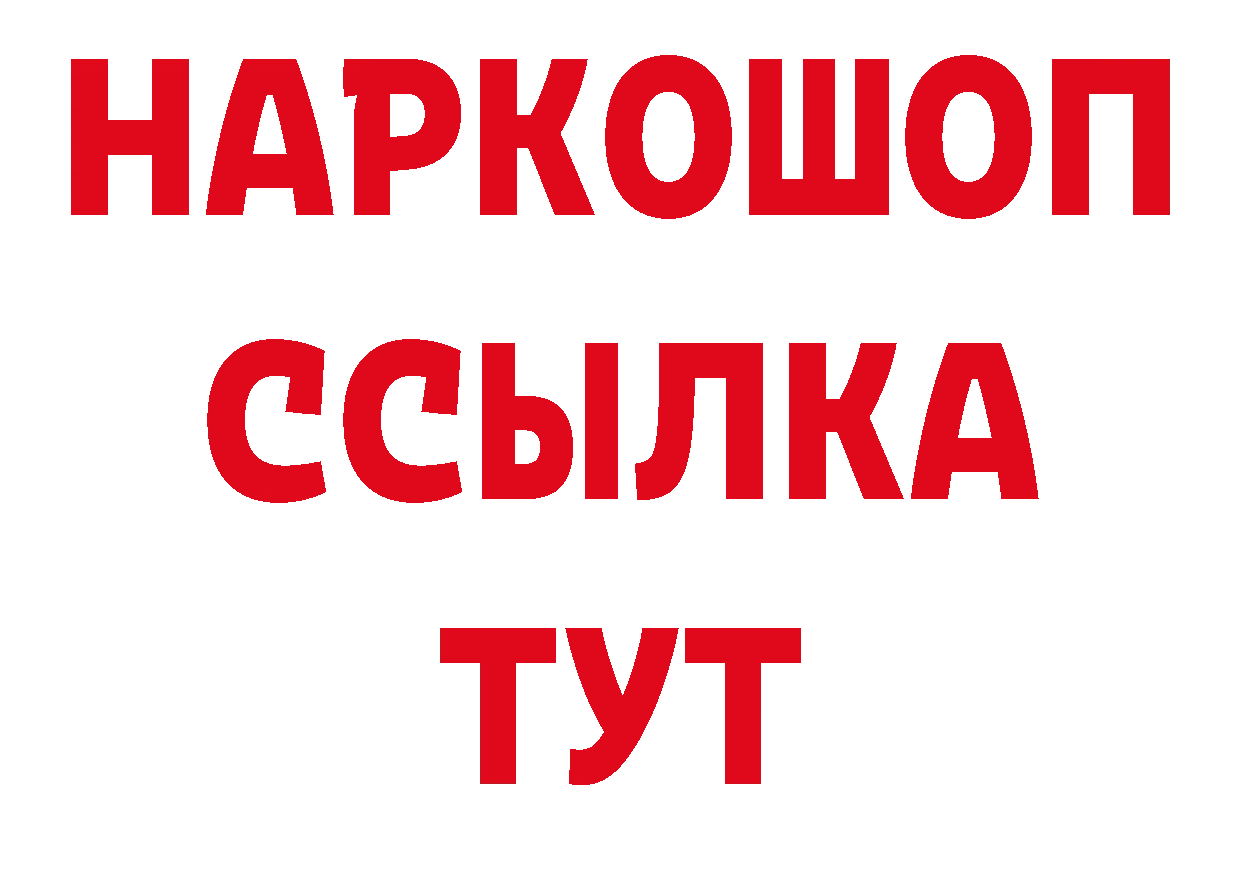 НАРКОШОП
ССЫЛКА
ТУТ